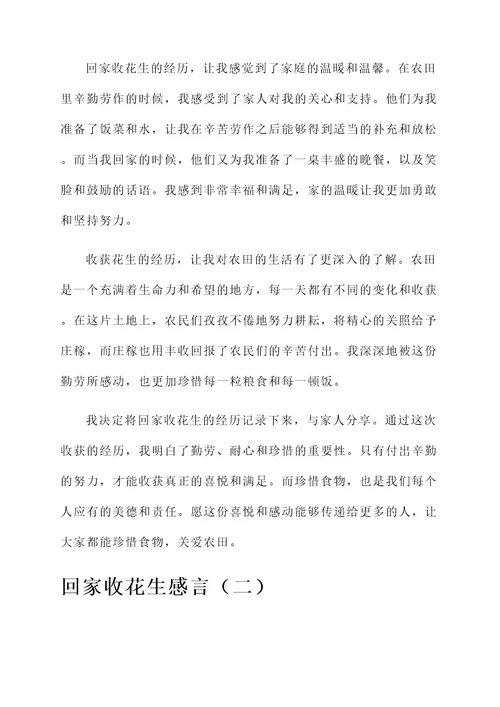 回家收花生的经历，让我感觉到了家庭的温暖和温馨。在农田里辛勤劳作的时候，我感受到了家人对我的关心和支持。他们为我准备了饭菜和水，让我在辛苦劳作之后能够得到适当的补充和放松。而当我回家的时候，他们又为我准备了一桌丰盛的晚餐，以及笑脸和鼓励的话语。我感到非常幸福和满足，家的温暖让我更加勇敢和坚持努力。

收获花生的经历，让我对农田的生活有了更深入的了解。农田是一个充满着生命力和希望的地方，每一天都有不同的变化和收获。在这片土地上，农民们孜孜不倦地努力耕耘，将精心的关照给予庄稼，而庄稼也用丰收回报了农民们的辛苦付出。我深深地被这份勤劳所感动，也更加珍惜每一粒粮食和每一顿饭。

我决定将回家收花生的经历记录下来，与家人分享。通过这次收获的经历，我明白了勤劳、耐心和珍惜的重要性。只有付出辛勤的努力，才能收获真正的喜悦和满足。而珍惜食物，也是我们每个人应有的美德和责任。愿这份喜悦和感动能够传递给更多的人，让大家都能珍惜食物，关爱农田。

回家收花生感言（二）